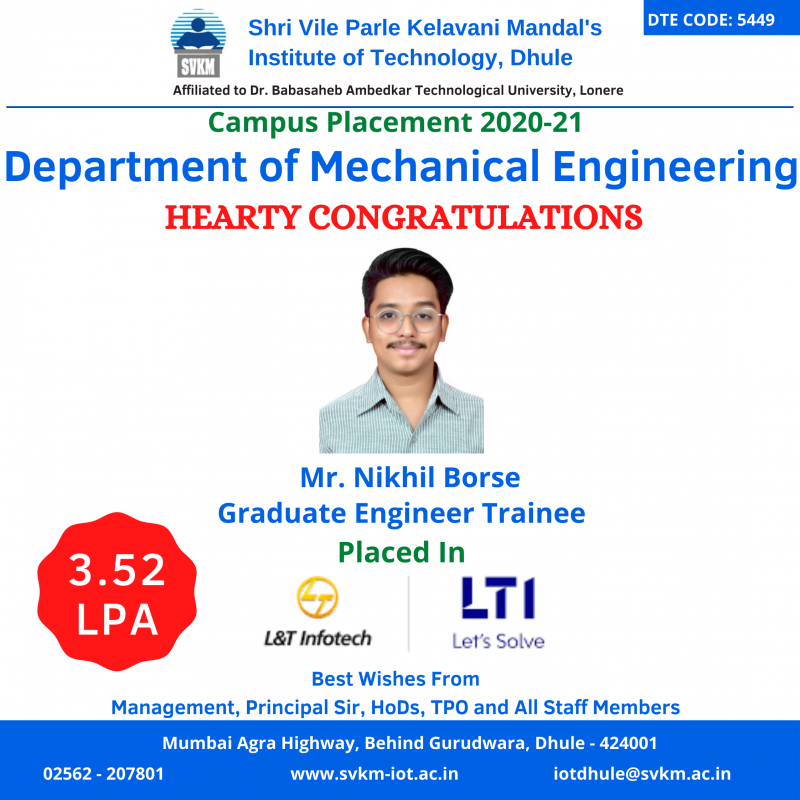 SVKM

Shri Vile Parle Kelavani Mandal's
Institute of Technology, Dhule

DTE CODE: 5449

Affiliated to Dr. Babasaheb Ambedkar Technological University, Lonere

Campus Placement 2020-21

Department of Mechanical Engineering

HEARTY CONGRATULATIONS

Mr. Nikhil Borse
Graduate Engineer Trainee
Placed In

3.52 LPA

L&T Infotech

LTI
Let's Solve

Best Wishes From
Management, Principal Sir, HoDs, TPO and All Staff Members

Mumbai Agra Highway, Behind Gurudwara, Dhule - 424001

02562 - 207801 www.svkm-iot.ac.in iotdhule@svkm.ac.in